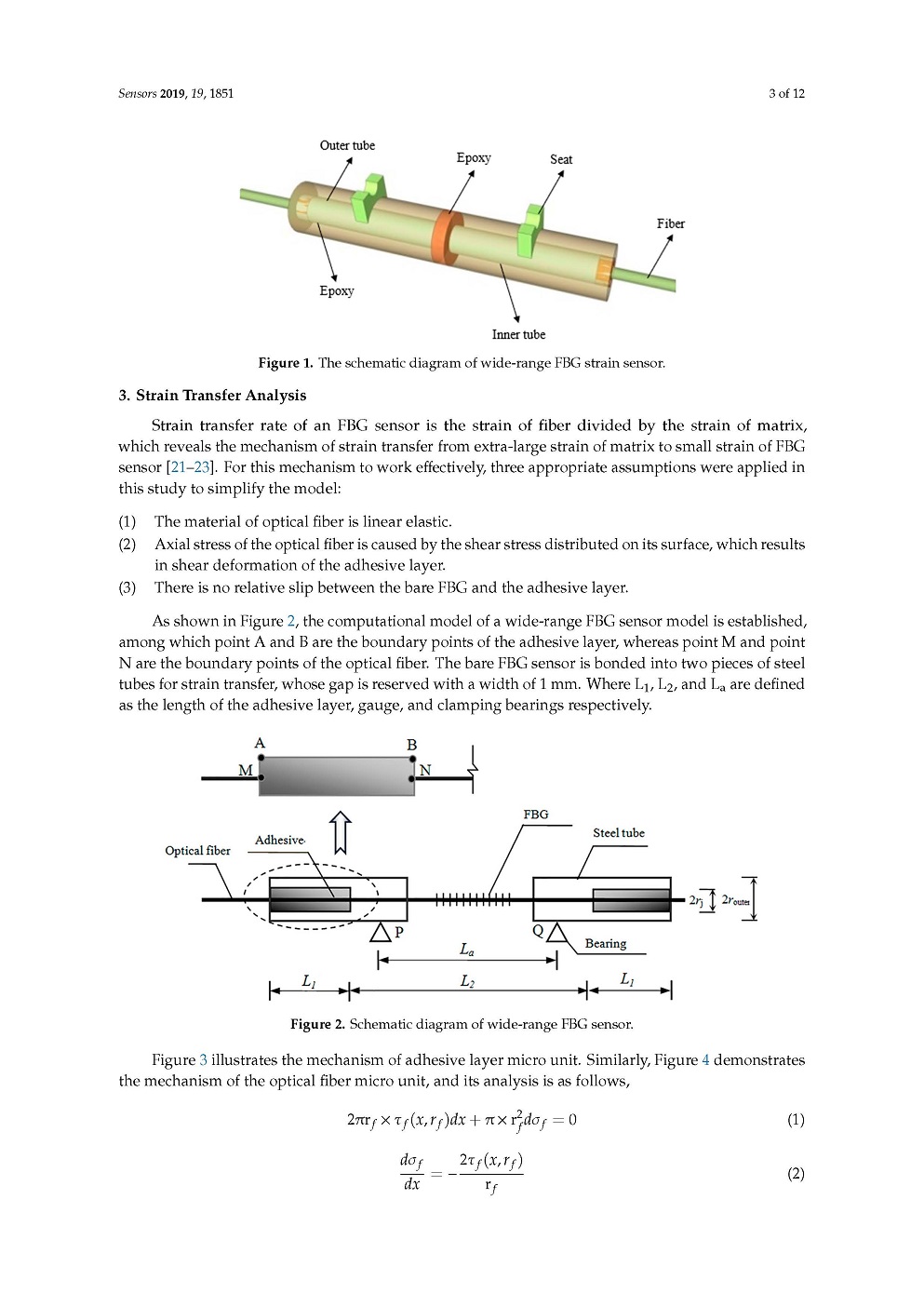 Sensors 2019, 19, 1851

3 of 12

Outer tube

Epoxy

Seat

Fiber

Epoxy

Inner tube

Figure 1. The schematic diagram of wide-range FBG strain sensor.

3. Strain Transfer Analysis

Strain transfer rate of an FBG sensor is the strain of fiber divided by the strain of matrix, which reveals the mechanism of strain transfer from extra-large strain of matrix to small strain of FBG sensor [21–23]. For this mechanism to work effectively, three appropriate assumptions were applied in this study to simplify the model:

(1) The material of optical fiber is linear elastic.
(2) Axial stress of the optical fiber is caused by the shear stress distributed on its surface, which results in shear deformation of the adhesive layer.
(3) There is no relative slip between the bare FBG and the adhesive layer.

As shown in Figure 2, the computational model of a wide-range FBG sensor model is established, among which point A and B are the boundary points of the adhesive layer, whereas point M and point N are the boundary points of the optical fiber. The bare FBG sensor is bonded into two pieces of steel tubes for strain transfer, whose gap is reserved with a width of 1 mm. Where $L_1$, $L_2$, and $L_a$ are defined as the length of the adhesive layer, gauge, and clamping bearings respectively.

A

B

M

N

FBG

Steel tube

Adhesive

Optical fiber

$2r_j$

$2r_{outer}$

P

Q

Bearing

$L_a$

$L_1$

$L_2$

$L_1$

Figure 2. Schematic diagram of wide-range FBG sensor.

Figure 3 illustrates the mechanism of adhesive layer micro unit. Similarly, Figure 4 demonstrates the mechanism of the optical fiber micro unit, and its analysis is as follows,

$2\pi r_f \times \tau_f(x, r_f)dx + \pi \times r_f^2 d\sigma_f = 0$ (1)

$\frac{d\sigma_f}{dx} = -\frac{2\tau_f(x, r_f)}{r_f}$ (2)